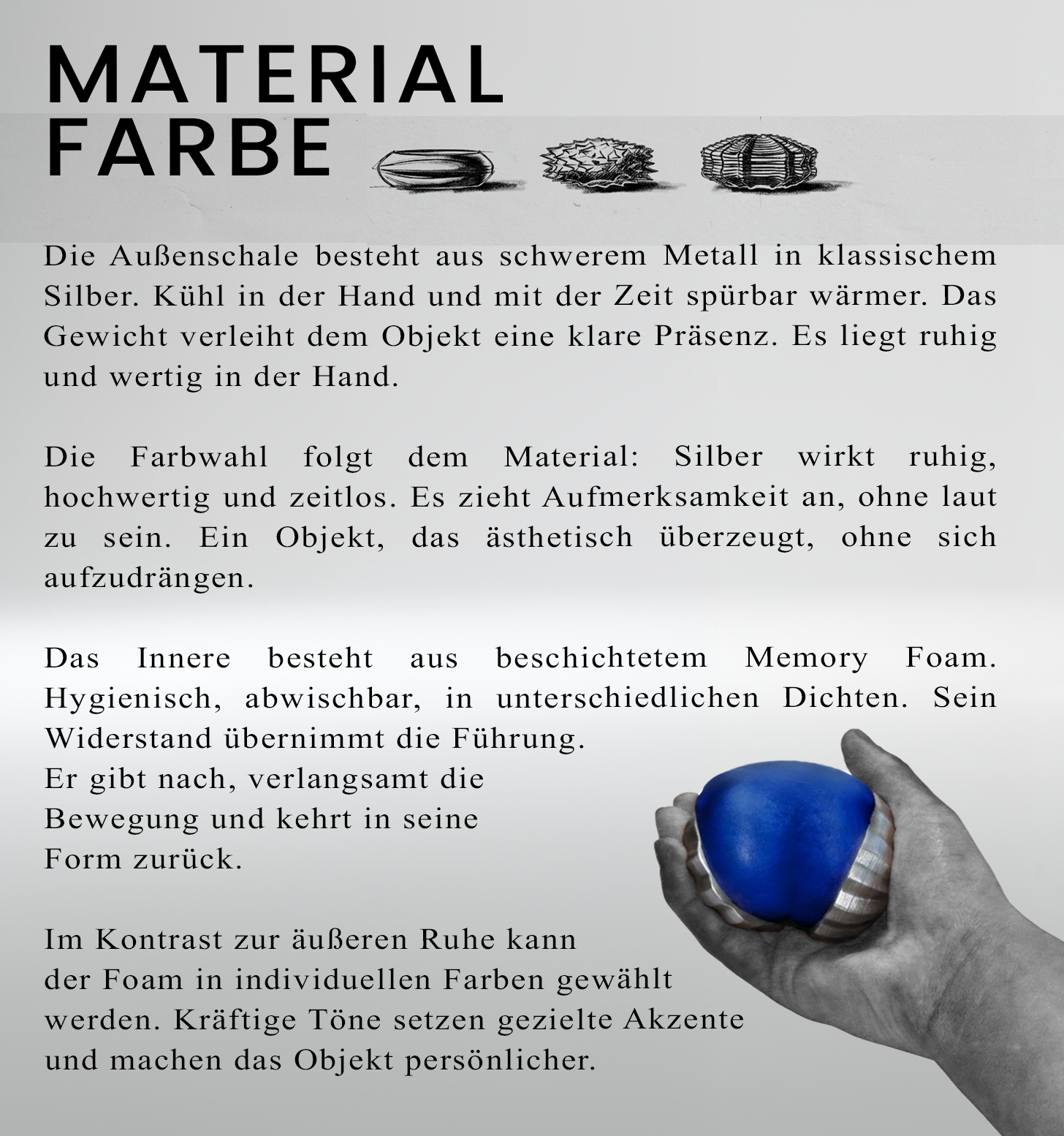 MATERIAL
FARBE

Die Außenschale besteht aus schwerem Metall in klassischem Silber. Kühl in der Hand und mit der Zeit spürbar wärmer. Das Gewicht verleiht dem Objekt eine klare Präsenz. Es liegt ruhig und wertig in der Hand.

Die Farbwahl folgt dem Material: Silber wirkt ruhig, hochwertig und zeitlos. Es zieht Aufmerksamkeit an, ohne laut zu sein. Ein Objekt, das ästhetisch überzeugt, ohne sich aufzudrängen.

Das Innere besteht aus beschichtetem Memory Foam. Hygienisch, abwischbar, in unterschiedlichen Dichten. Sein Widerstand übernimmt die Führung.
Er gibt nach, verlangsamt die Bewegung und kehrt in seine Form zurück.

Im Kontrast zur äußeren Ruhe kann der Foam in individuellen Farben gewählt werden. Kräftige Töne setzen gezielte Akzente und machen das Objekt persönlicher.